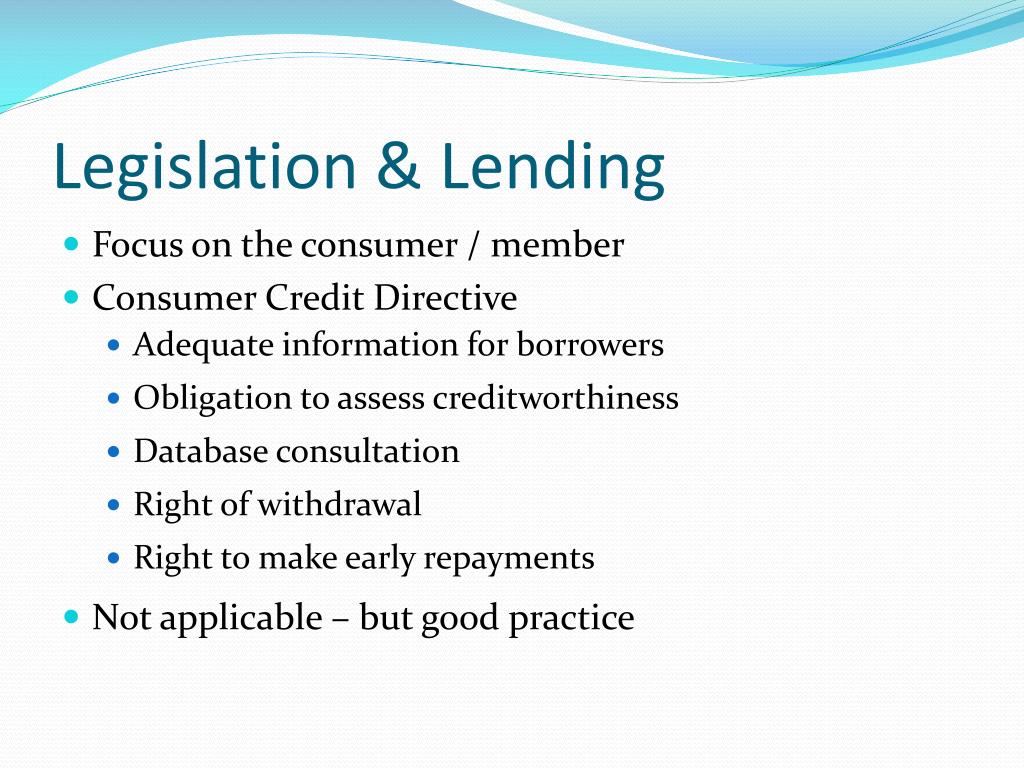 Legislation & Lending

- Focus on the consumer / member
- Consumer Credit Directive
  - Adequate information for borrowers
  - Obligation to assess creditworthiness
  - Database consultation
  - Right of withdrawal
  - Right to make early repayments
- Not applicable – but good practice